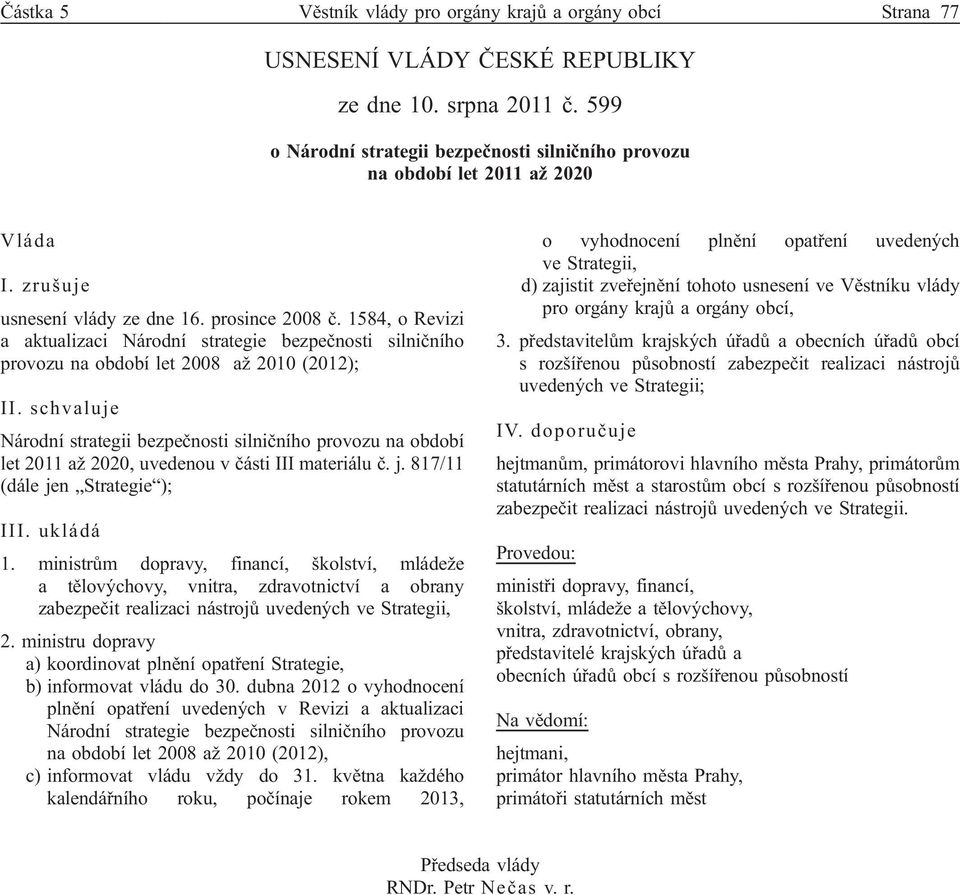 Částka 5 Věstník vlády pro orgány krajů a orgány obcí Strana 77

USNESENÍ VLÁDY ČESKÉ REPUBLIKY

ze dne 10. srpna 2011 č. 599

o Národní strategii bezpečnosti silničního provozu na období let 2011 až 2020

Vláda

I. zrušuje

usnesení vlády ze dne 16. prosince 2008 č. 1584, o Revizi a aktualizaci Národní strategie bezpečnosti silničního provozu na období let 2008 až 2010 (2012);

II. schvaluje

Národní strategii bezpečnosti silničního provozu na období let 2011 až 2020, uvedenou v části III materiálu č. j. 817/11 (dále jen „Strategie“);

III. ukládá

1. ministrům dopravy, financí, školství, mládeže a tělovýchovy, vnitra, zdravotnictví a obrany zabezpečit realizaci nástrojů uvedených ve Strategii,

2. ministru dopravy
a) koordinovat plnění opatření Strategie,
b) informovat vládu do 30. dubna 2012 o vyhodnocení plnění opatření uvedených v Revizi a aktualizaci Národní strategie bezpečnosti silničního provozu na období let 2008 až 2010 (2012),
c) informovat vládu vždy do 31. května každého kalendářního roku, počínaje rokem 2013, o vyhodnocení plnění opatření uvedených ve Strategii,
d) zajistit zveřejnění tohoto usnesení ve Věstníku vlády pro orgány krajů a orgány obcí,

3. představitelům krajských úřadů a obecních úřadů obcí s rozšířenou působností zabezpečit realizaci nástrojů uvedených ve Strategii;

IV. doporučuje

hejtmanům, primátorovi hlavního města Prahy, primátorům statutárních měst a starostům obcí s rozšířenou působností zabezpečit realizaci nástrojů uvedených ve Strategii.

Provedou:

ministři dopravy, financí,
školství, mládeže a tělovýchovy,
vnitra, zdravotnictví, obrany,
představitelé krajských úřadů a
obecních úřadů obcí s rozšířenou působností

Na vědomí:

hejtmani,
primátor hlavního města Prahy,
primátoři statutárních měst

Předseda vlády
RNDr. Petr Nečas v. r.